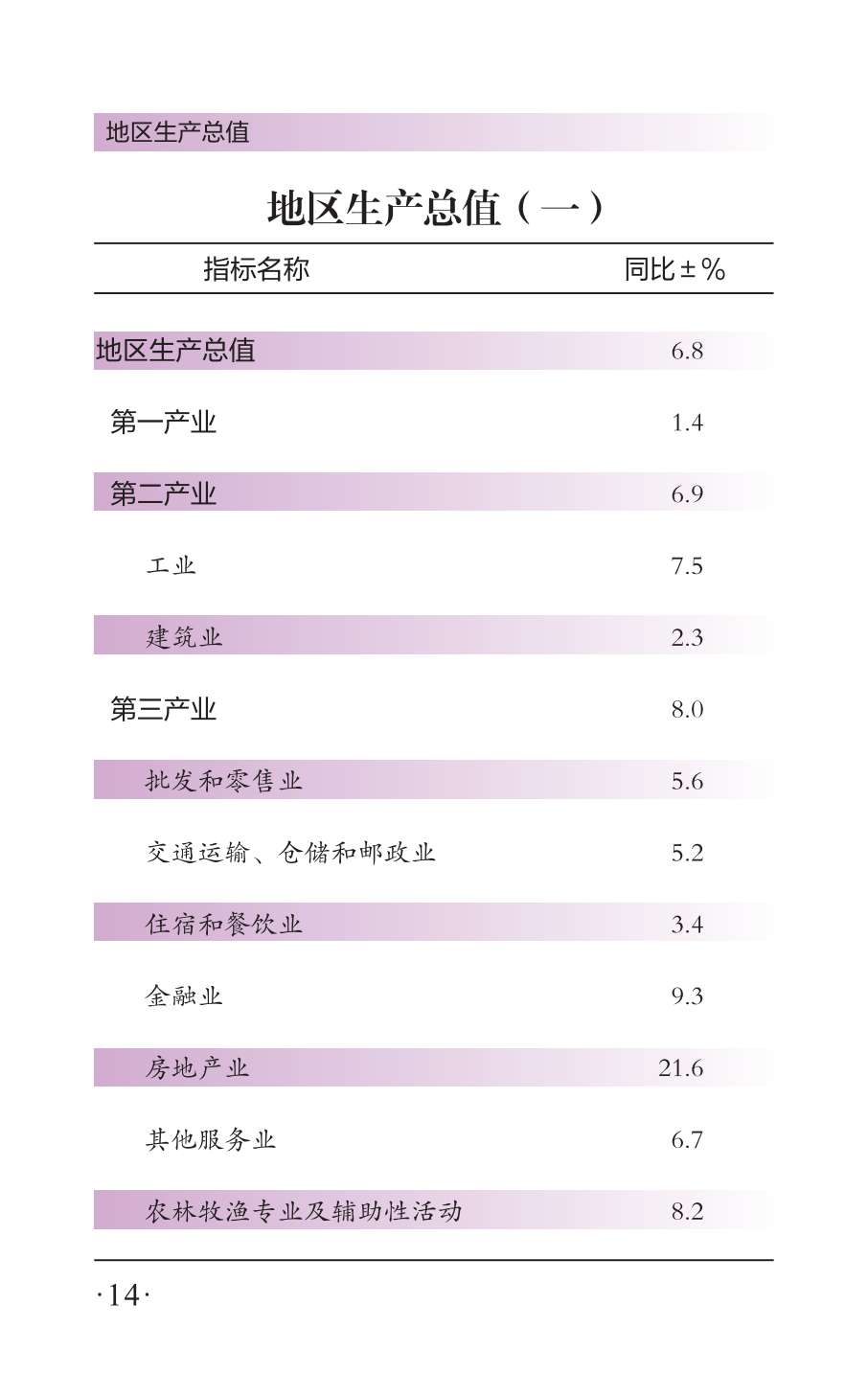 地区生产总值

地区生产总值（一）

| 指标名称 | 同比±% |
|---|---|
| 地区生产总值 | 6.8 |
| 第一产业 | 1.4 |
| 第二产业 | 6.9 |
| 工业 | 7.5 |
| 建筑业 | 2.3 |
| 第三产业 | 8.0 |
| 批发和零售业 | 5.6 |
| 交通运输、仓储和邮政业 | 5.2 |
| 住宿和餐饮业 | 3.4 |
| 金融业 | 9.3 |
| 房地产业 | 21.6 |
| 其他服务业 | 6.7 |
| 农林牧渔专业及辅助性活动 | 8.2 |

·14·